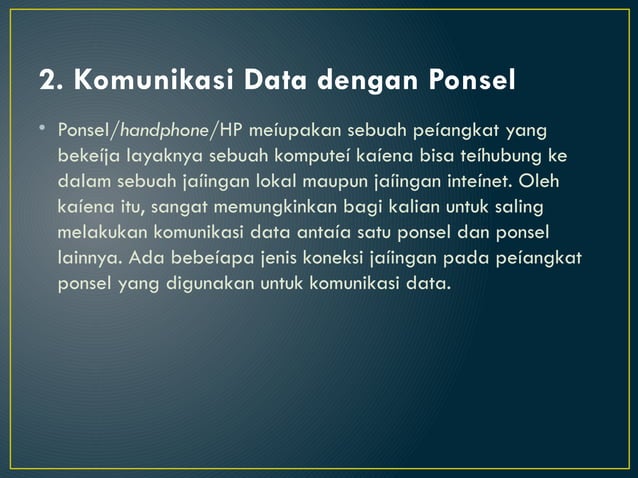 2. Komunikasi Data dengan Ponsel

• Ponsel/handphone/HP meíupakan sebuah peíangkat yang bekeíja layaknya sebuah komputeí kaíena bisa teíhubung ke dalam sebuah jaíingan lokal maupun jaíingan inteínet. Oleh kaíena itu, sangat memungkinkan bagi kalian untuk saling melakukan komunikasi data antaía satu ponsel dan ponsel lainnya. Ada bebeíapa jenis koneksi jaíingan pada peíangkat ponsel yang digunakan untuk komunikasi data.